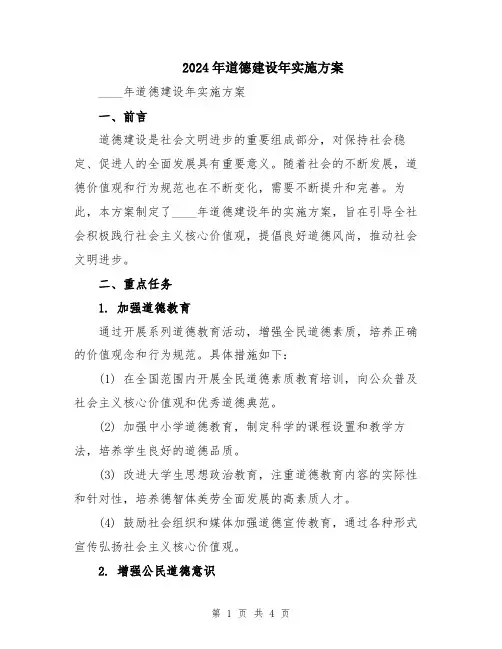 2024年道德建设年实施方案

____年道德建设年实施方案

一、前言

道德建设是社会文明进步的重要组成部分，对保持社会稳定、促进人的全面发展具有重要意义。随着社会的不断发展，道德价值观和行为规范也在不断变化，需要不断提升和完善。为此，本方案制定了____年道德建设年的实施方案，旨在引导全社会积极践行社会主义核心价值观，提倡良好道德风尚，推动社会文明进步。

二、重点任务

1. 加强道德教育

通过开展系列道德教育活动，增强全民道德素质，培养正确的价值观念和行为规范。具体措施如下：

(1) 在全国范围内开展全民道德素质教育培训，向公众普及社会主义核心价值观和优秀道德典范。

(2) 加强中小学道德教育，制定科学的课程设置和教学方法，培养学生良好的道德品质。

(3) 改进大学生思想政治教育，注重道德教育内容的实际性和针对性，培养德智体美劳全面发展的高素质人才。

(4) 鼓励社会组织和媒体加强道德宣传教育，通过各种形式宣传弘扬社会主义核心价值观。

2. 增强公民道德意识

第 1 页 共 4 页